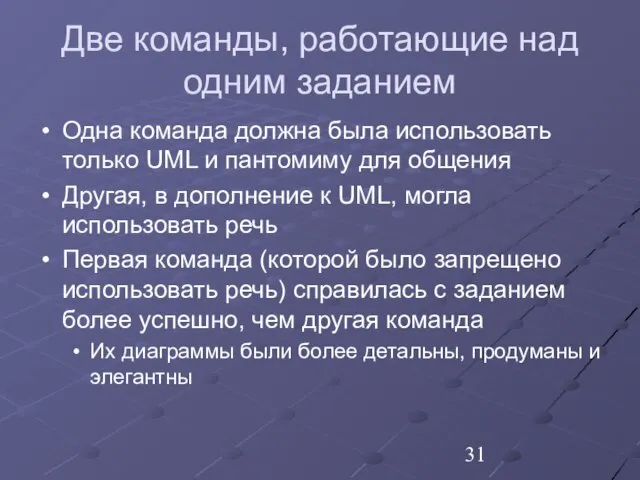 Две команды, работающие над одним заданием

• Одна команда должна была использовать только UML и пантомиму для общения
• Другая, в дополнение к UML, могла использовать речь
• Первая команда (которой было запрещено использовать речь) справилась с заданием более успешно, чем другая команда
  • Их диаграммы были более детальны, продуманы и элегантны

31